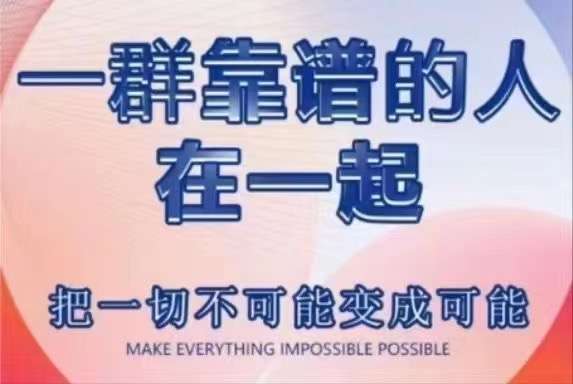 一群靠谱的人
在一起

把一切不可能变成可能
MAKE EVERYTHING IMPOSSIBLE POSSIBLE